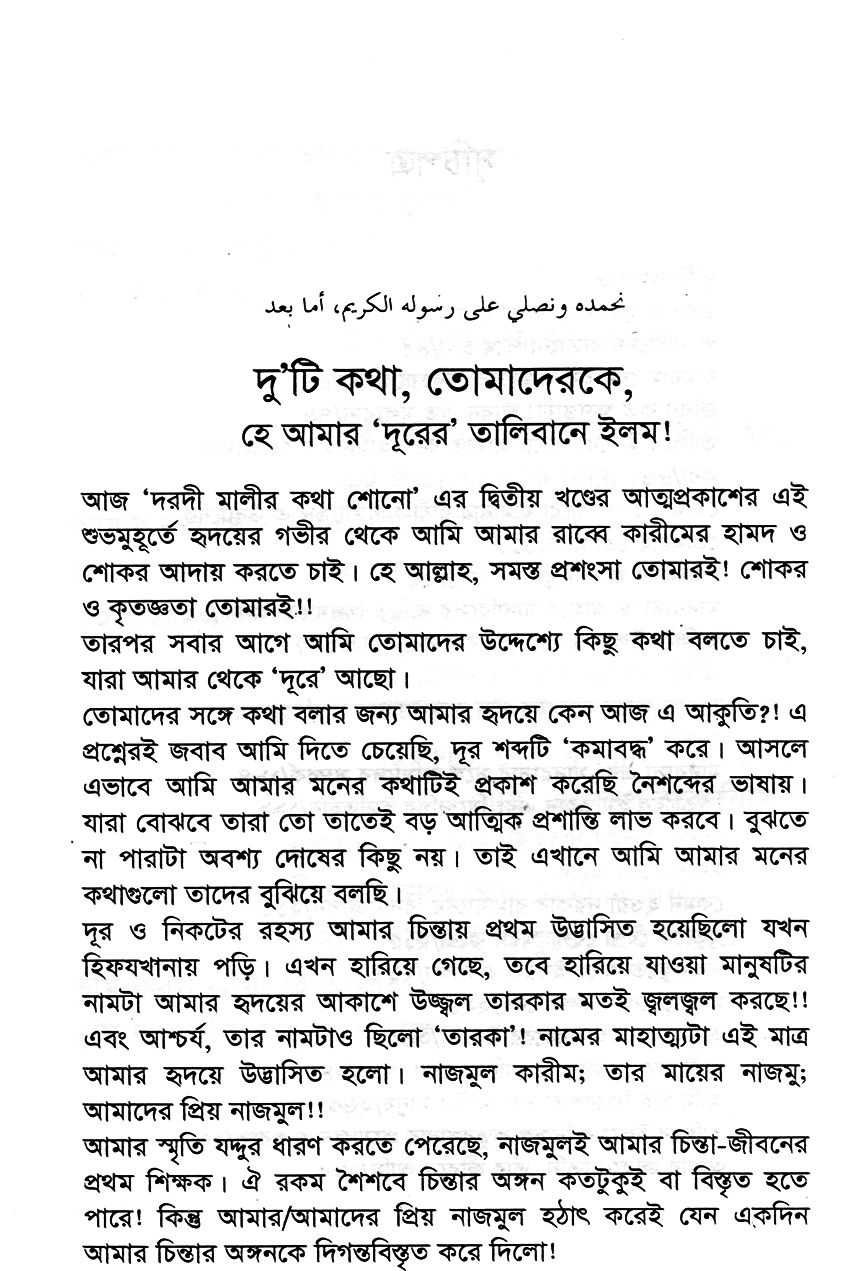 نحمده ونصلي على رسوله الكريم، أما بعد

দু'টি কথা, তোমাদেরকে,

হে আমার 'দূরের' তালিবানে ইলম!

আজ 'দরদী মালীর কথা শোনো' এর দ্বিতীয় খণ্ডের আত্মপ্রকাশের এই শুভমুহূর্তে হৃদয়ের গভীর থেকে আমি আমার রাব্বে কারীমের হামদ ও শোকর আদায় করতে চাই। হে আল্লাহ, সমস্ত প্রশংসা তোমারই! শোকর ও কৃতজ্ঞতা তোমারই!!

তারপর সবার আগে আমি তোমাদের উদ্দেশ্যে কিছু কথা বলতে চাই, যারা আমার থেকে 'দূরে' আছো।

তোমাদের সঙ্গে কথা বলার জন্য আমার হৃদয়ে কেন আজ এ আকুতি?! এ প্রশ্নেরই জবাব আমি দিতে চেয়েছি, দূর শব্দটি 'কমাবদ্ধ' করে। আসলে এভাবে আমি আমার মনের কথাটিই প্রকাশ করেছি নৈশব্দের ভাষায়। যারা বোঝবে তারা তো তাতেই বড় আত্মিক প্রশান্তি লাভ করবে। বুঝতে না পারাটা অবশ্য দোষের কিছু নয়। তাই এখানে আমি আমার মনের কথাগুলো তাদের বুঝিয়ে বলছি।

দূর ও নিকটের রহস্য আমার চিন্তায় প্রথম উদ্ভাসিত হয়েছিলো যখন হিফযখানায় পড়ি। এখন হারিয়ে গেছে, তবে হারিয়ে যাওয়া মানুষটির নামটা আমার হৃদয়ের আকাশে উজ্জ্বল তারকার মতই জ্বলজ্বল করছে!! এবং আশ্চর্য, তার নামটাও ছিলো 'তারকা'! নামের মাহাত্ম্যটা এই মাত্র আমার হৃদয়ে উদ্ভাসিত হলো। নাজমুল কারীম; তার মায়ের নাজমু; আমাদের প্রিয় নাজমুল!!

আমার স্মৃতি যদ্দুর ধারণ করতে পেরেছে, নাজমুলই আমার চিন্তা-জীবনের প্রথম শিক্ষক। ঐ রকম শৈশবে চিন্তার অঙ্গন কতটুকুই বা বিস্তৃত হতে পারে! কিন্তু আমার/আমাদের প্রিয় নাজমুল হঠাৎ করেই যেন একদিন আমার চিন্তার অঙ্গনকে দিগন্তবিস্তৃত করে দিলো!